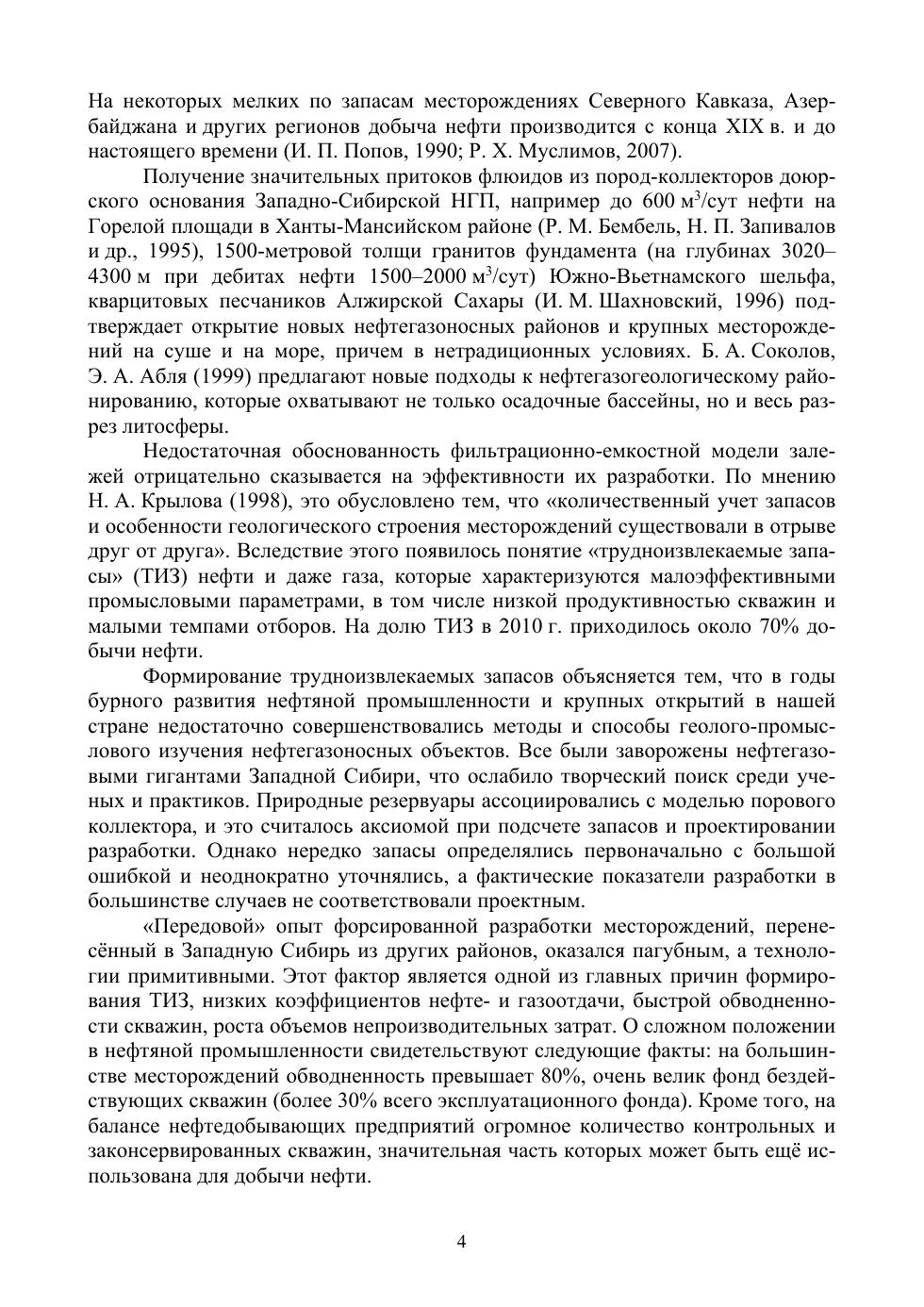 На некоторых мелких по запасам месторождениях Северного Кавказа, Азербайджана и других регионов добыча нефти производится с конца XIX в. и до настоящего времени (И. П. Попов, 1990; Р. Х. Муслимов, 2007).

Получение значительных притоков флюидов из пород-коллекторов доюрского основания Западно-Сибирской НГП, например до 600 м$^3$/сут нефти на Горелой площади в Ханты-Мансийском районе (Р. М. Бембель, Н. П. Запивалов и др., 1995), 1500-метровой толщи гранитов фундамента (на глубинах 3020–4300 м при дебитах нефти 1500–2000 м$^3$/сут) Южно-Вьетнамского шельфа, кварцитовых песчаников Алжирской Сахары (И. М. Шахновский, 1996) подтверждает открытие новых нефтегазоносных районов и крупных месторождений на суше и на море, причем в нетрадиционных условиях. Б. А. Соколов, Э. А. Абля (1999) предлагают новые подходы к нефтегазогеологическому районированию, которые охватывают не только осадочные бассейны, но и весь разрез литосферы.

Недостаточная обоснованность фильтрационно-емкостной модели залежей отрицательно сказывается на эффективности их разработки. По мнению Н. А. Крылова (1998), это обусловлено тем, что «количественный учет запасов и особенности геологического строения месторождений существовали в отрыве друг от друга». Вследствие этого появилось понятие «трудноизвлекаемые запасы» (ТИЗ) нефти и даже газа, которые характеризуются малоэффективными промысловыми параметрами, в том числе низкой продуктивностью скважин и малыми темпами отборов. На долю ТИЗ в 2010 г. приходилось около 70% добычи нефти.

Формирование трудноизвлекаемых запасов объясняется тем, что в годы бурного развития нефтяной промышленности и крупных открытий в нашей стране недостаточно совершенствовались методы и способы геолого-промыслового изучения нефтегазоносных объектов. Все были заворожены нефтегазовыми гигантами Западной Сибири, что ослабило творческий поиск среди ученых и практиков. Природные резервуары ассоциировались с моделью порового коллектора, и это считалось аксиомой при подсчете запасов и проектировании разработки. Однако нередко запасы определялись первоначально с большой ошибкой и неоднократно уточнялись, а фактические показатели разработки в большинстве случаев не соответствовали проектным.

«Передовой» опыт форсированной разработки месторождений, перенесённый в Западную Сибирь из других районов, оказался пагубным, а технологии примитивными. Этот фактор является одной из главных причин формирования ТИЗ, низких коэффициентов нефте- и газоотдачи, быстрой обводненности скважин, роста объемов непроизводительных затрат. О сложном положении в нефтяной промышленности свидетельствуют следующие факты: на большинстве месторождений обводненность превышает 80%, очень велик фонд бездействующих скважин (более 30% всего эксплуатационного фонда). Кроме того, на балансе нефтедобывающих предприятий огромное количество контрольных и законсервированных скважин, значительная часть которых может быть ещё использована для добычи нефти.

4